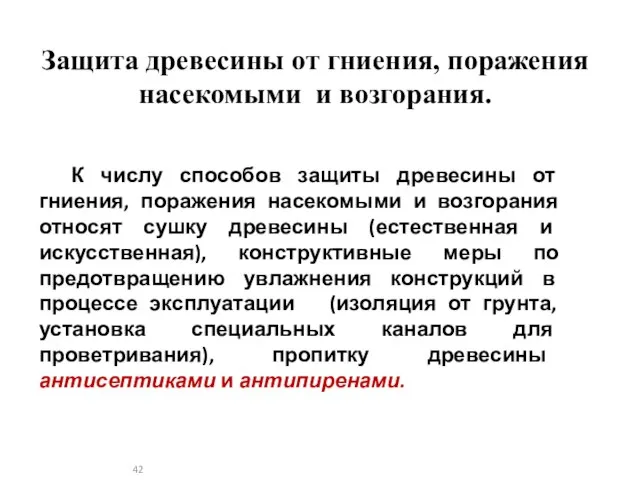 Защита древесины от гниения, поражения насекомыми и возгорания.

К числу способов защиты древесины от гниения, поражения насекомыми и возгорания относят сушку древесины (естественная и искусственная), конструктивные меры по предотвращению увлажнения конструкций в процессе эксплуатации (изоляция от грунта, установка специальных каналов для проветривания), пропитку древесины антисептиками и антипиренами.

42